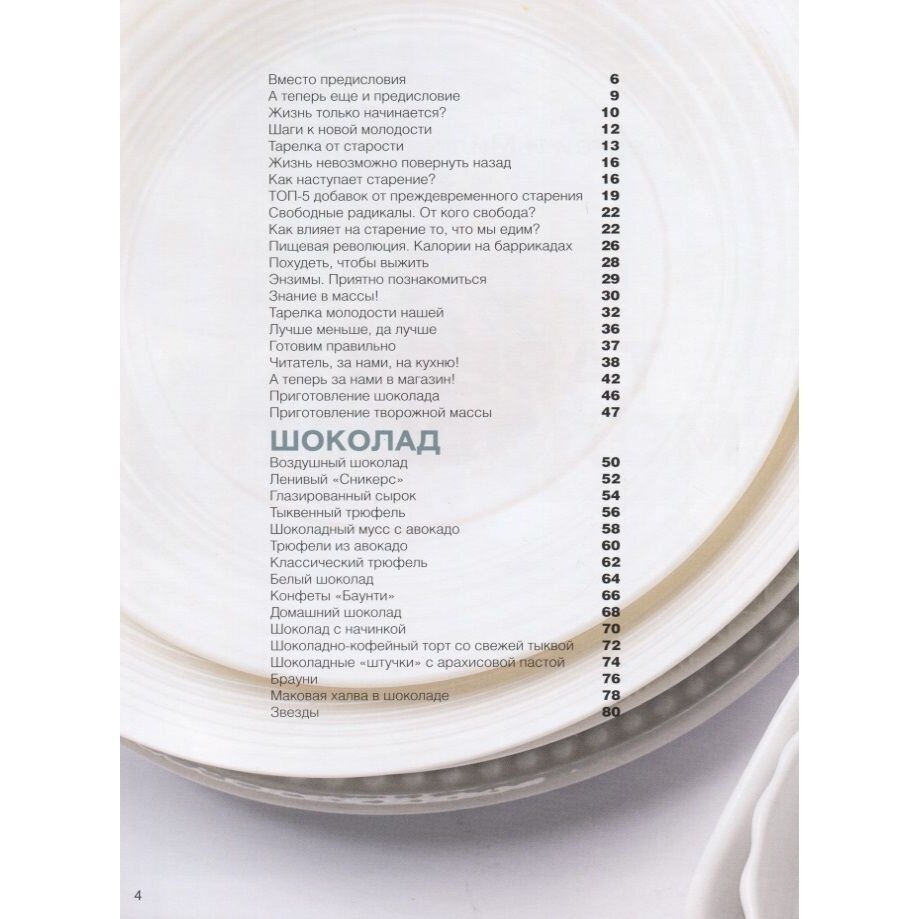 Вместо предисловия 6
А теперь еще и предисловие 9
Жизнь только начинается? 10
Шаги к новой молодости 12
Тарелка от старости 13
Жизнь невозможно повернуть назад 16
Как наступает старение? 16
ТОП-5 добавок от преждевременного старения 19
Свободные радикалы. От кого свобода? 22
Как влияет на старение то, что мы едим? 22
Пищевая революция. Калории на баррикадах 26
Похудеть, чтобы выжить 28
Энзимы. Приятно познакомиться 29
Знание в массы! 30
Тарелка молодости нашей 32
Лучше меньше, да лучше 36
Готовим правильно 37
Читатель, за нами, на кухню! 38
А теперь за нами в магазин! 42
Приготовление шоколада 46
Приготовление творожной массы 47

ШОКОЛАД
Воздушный шоколад 50
Ленивый «Сникерс» 52
Глазированный сырок 54
Тыквенный трюфель 56
Шоколадный мусс с авокадо 58
Трюфели из авокадо 60
Классический трюфель 62
Белый шоколад 64
Конфеты «Баунти» 66
Домашний шоколад 68
Шоколад с начинкой 70
Шоколадно-кофейный торт со свежей тыквой 72
Шоколадные «штучки» с арахисовой пастой 74
Брауни 76
Маковая халва в шоколаде 78
Звезды 80

4